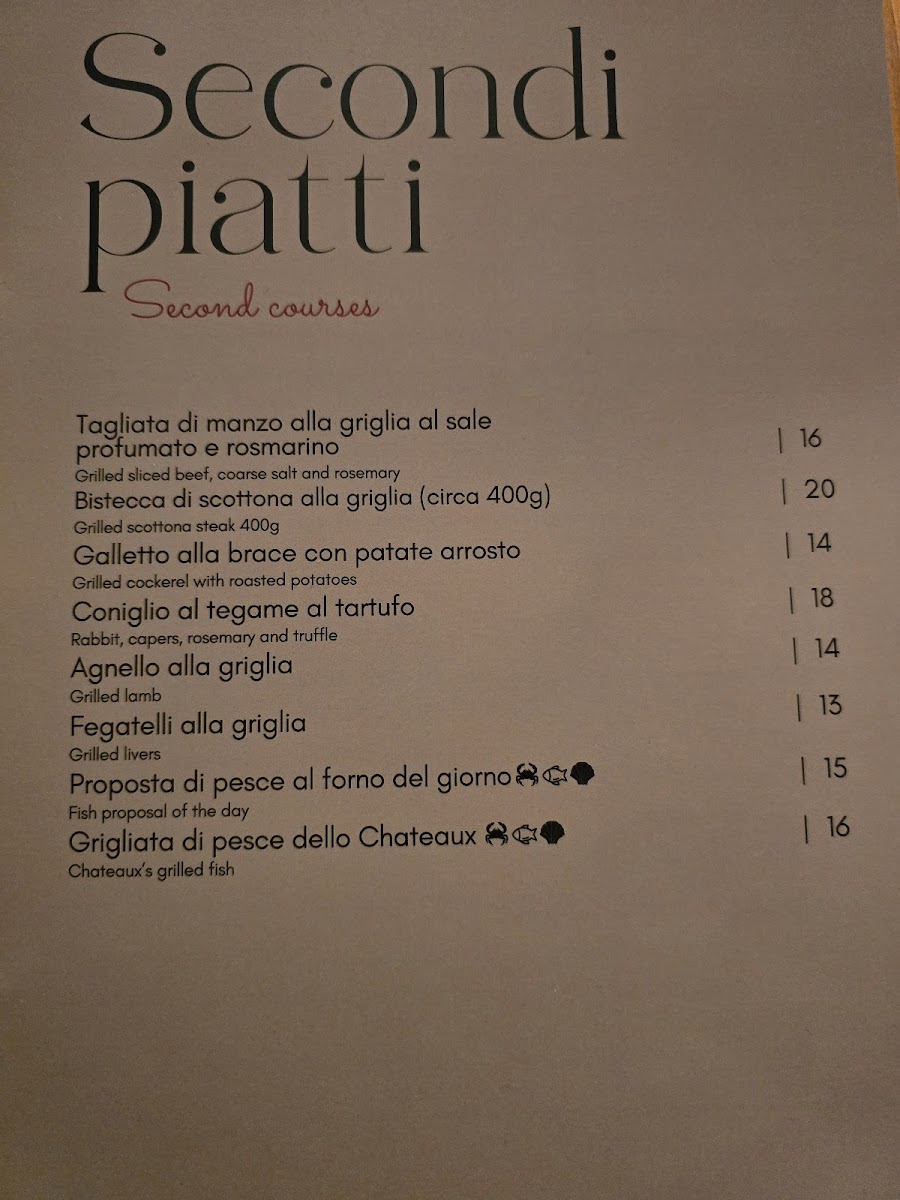 Secondi piatti

Second courses

Tagliata di manzo alla griglia al sale profumato e rosmarino | 16
Grilled sliced beef, coarse salt and rosemary

Bistecca di scottona alla griglia (circa 400g) | 20
Grilled scottona steak 400g

Galletto alla brace con patate arrosto | 14
Grilled cockerel with roasted potatoes

Coniglio al tegame al tartufo | 18
Rabbit, capers, rosemary and truffle

Agnello alla griglia | 14
Grilled lamb

Fegatelli alla griglia | 13
Grilled livers

Proposta di pesce al forno del giorno | 15
Fish proposal of the day

Grigliata di pesce dello Chateaux | 16
Chateaux's grilled fish